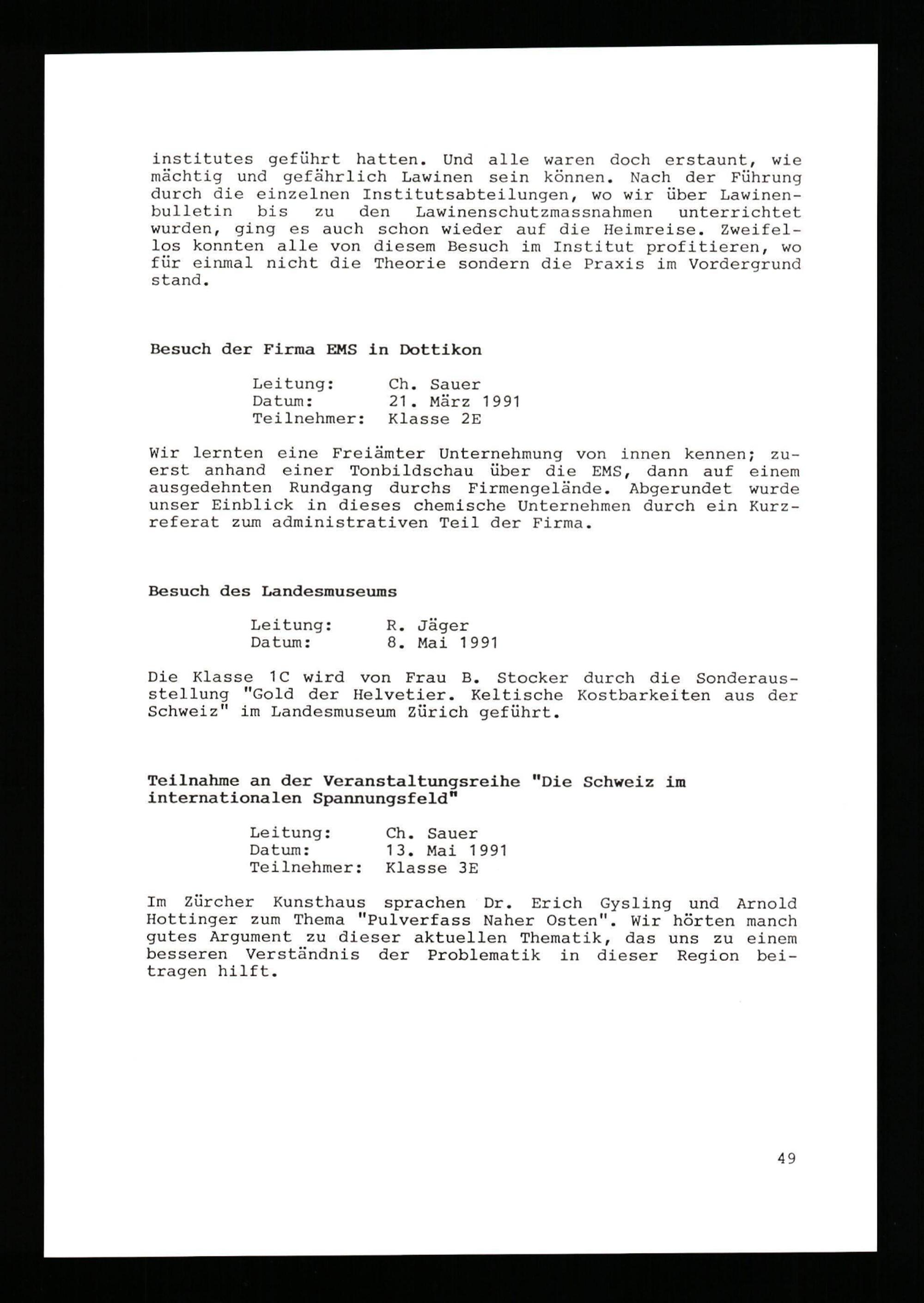 institutes geführt hatten. Und alle waren doch erstaunt, wie mächtig und gefährlich Lawinen sein können. Nach der Führung durch die einzelnen Institutsabteilungen, wo wir über Lawinenbulletin bis zu den Lawinenschutzmassnahmen unterrichtet wurden, ging es auch schon wieder auf die Heimreise. Zweifellos konnten alle von diesem Besuch im Institut profitieren, wo für einmal nicht die Theorie sondern die Praxis im Vordergrund stand.

Besuch der Firma EMS in Dottikon

Leitung: Ch. Sauer
Datum: 21. März 1991
Teilnehmer: Klasse 2E

Wir lernten eine Freiämter Unternehmung von innen kennen; zuerst anhand einer Tonbildschau über die EMS, dann auf einem ausgedehnten Rundgang durchs Firmengelände. Abgerundet wurde unser Einblick in dieses chemische Unternehmen durch ein Kurzreferat zum administrativen Teil der Firma.

Besuch des Landesmuseums

Leitung: R. Jäger
Datum: 8. Mai 1991

Die Klasse 1C wird von Frau B. Stocker durch die Sonderausstellung "Gold der Helvetier. Keltische Kostbarkeiten aus der Schweiz" im Landesmuseum Zürich geführt.

Teilnahme an der Veranstaltungsreihe "Die Schweiz im internationalen Spannungsfeld"

Leitung: Ch. Sauer
Datum: 13. Mai 1991
Teilnehmer: Klasse 3E

Im Zürcher Kunsthaus sprachen Dr. Erich Gysling und Arnold Hottinger zum Thema "Pulverfass Naher Osten". Wir hörten manch gutes Argument zu dieser aktuellen Thematik, das uns zu einem besseren Verständnis der Problematik in dieser Region beitragen hilft.

49